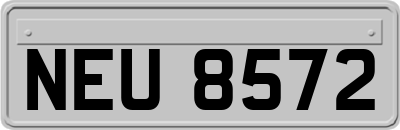 NEU 8572